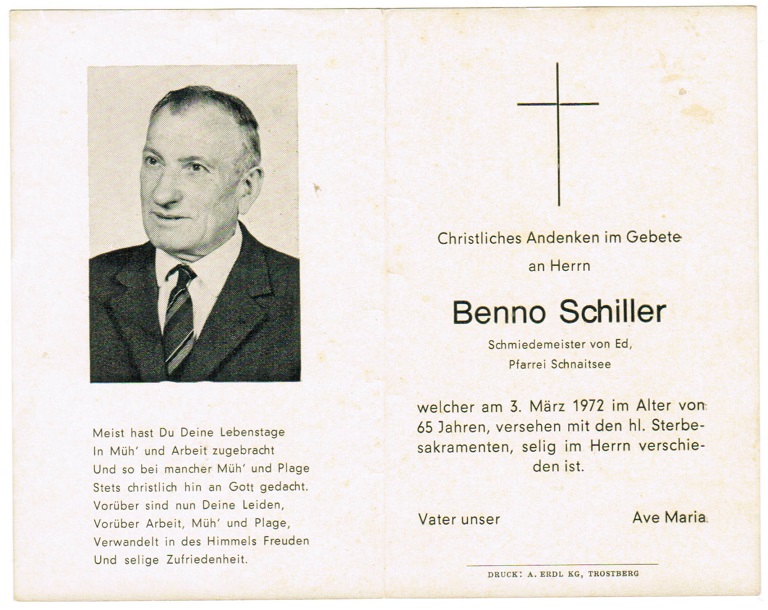 Meist hast Du Deine Lebenstage
In Müh' und Arbeit zugebracht
Und so bei mancher Müh' und Plage
Stets christlich hin an Gott gedacht.
Vorüber sind nun Deine Leiden,
Vorüber Arbeit, Müh' und Plage,
Verwandelt in des Himmels Freuden
Und selige Zufriedenheit.

Christliches Andenken im Gebete
an Herrn

Benno Schiller

Schmiedemeister von Ed,
Pfarrei Schnaitsee

welcher am 3. März 1972 im Alter von 65 Jahren, versehen mit den hl. Sterbesakramenten, selig im Herrn verschieden ist.

Vater unser

Ave Maria

DRUCK: A. ERDL KG, TROSTBERG